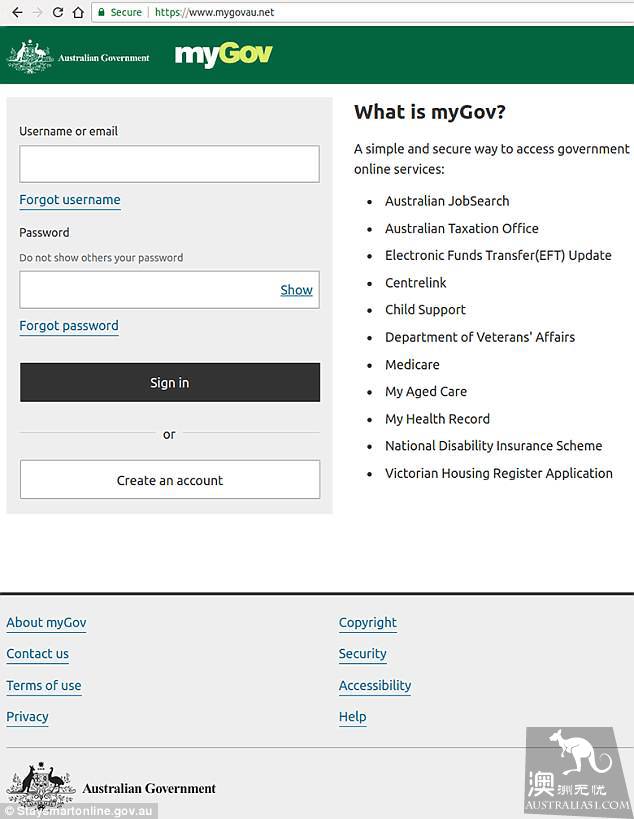 Secure | https://www.mygovau.net

Australian Government myGov

Username or email

Forgot username

Password

Do not show others your password

Show

Forgot password

Sign in

or

Create an account

What is myGov?

A simple and secure way to access government online services:

- Australian JobSearch
- Australian Taxation Office
- Electronic Funds Transfer(EFT) Update
- Centrelink
- Child Support
- Department of Veterans' Affairs
- Medicare
- My Aged Care
- My Health Record
- National Disability Insurance Scheme
- Victorian Housing Register Application

About myGov
Contact us
Terms of use
Privacy

Copyright
Security
Accessibility
Help

Australian Government

© Staysmartonline.gov.au

澳洲无忧 AUSTRALIA51.COM